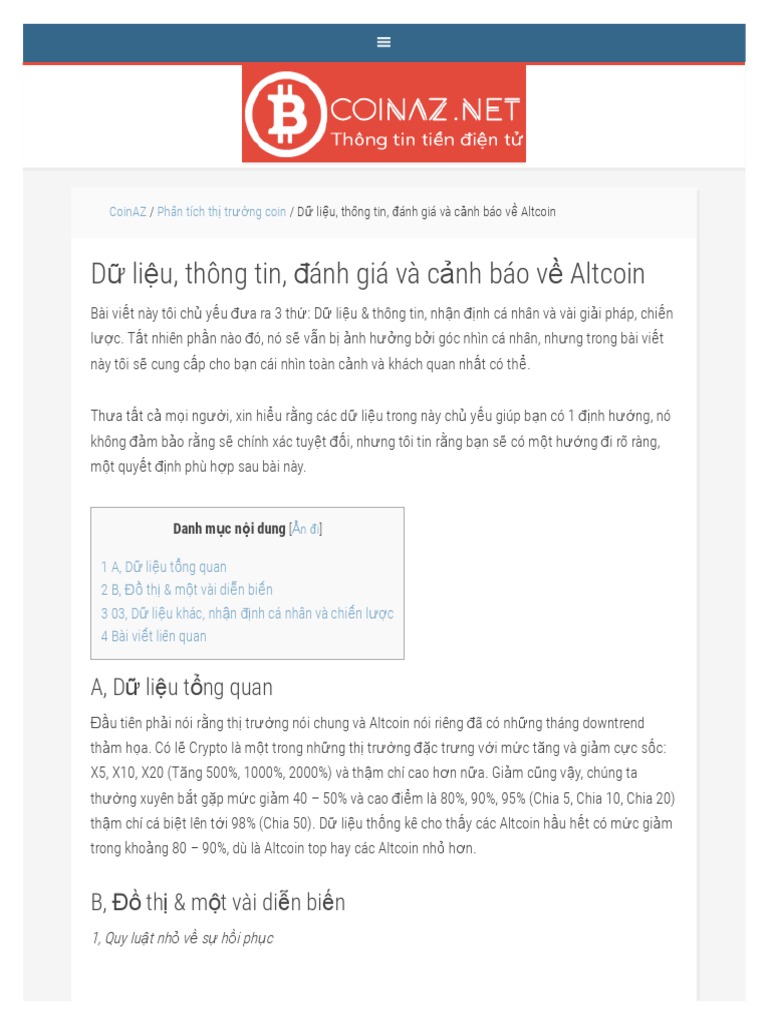 COINAZ.NET
Thông tin tiền điện tử

CoinAZ / Phân tích thị trường coin / Dữ liệu, thông tin, đánh giá và cảnh báo về Altcoin

Dữ liệu, thông tin, đánh giá và cảnh báo về Altcoin

Bài viết này tôi chủ yếu đưa ra 3 thứ: Dữ liệu & thông tin, nhận định cá nhân và vài giải pháp, chiến lược. Tất nhiên phần nào đó, nó sẽ vẫn bị ảnh hưởng bởi góc nhìn cá nhân, nhưng trong bài viết này tôi sẽ cung cấp cho bạn cái nhìn toàn cảnh và khách quan nhất có thể.

Thưa tất cả mọi người, xin hiểu rằng các dữ liệu trong này chủ yếu giúp bạn có 1 định hướng, nó không đảm bảo rằng sẽ chính xác tuyệt đối, nhưng tôi tin rằng bạn sẽ có một hướng đi rõ ràng, một quyết định phù hợp sau bài này.

Danh mục nội dung [Ẩn đi]

1 A, Dữ liệu tổng quan
2 B, Đồ thị & một vài diễn biến
3 03, Dữ liệu khác, nhận định cá nhân và chiến lược
4 Bài viết liên quan

A, Dữ liệu tổng quan

Đầu tiên phải nói rằng thị trường nói chung và Altcoin nói riêng đã có những tháng downtrend thảm họa. Có lẽ Crypto là một trong những thị trường đặc trưng với mức tăng và giảm cực sốc: X5, X10, X20 (Tăng 500%, 1000%, 2000%) và thậm chí cao hơn nữa. Giảm cũng vậy, chúng ta thường xuyên bắt gặp mức giảm 40 – 50% và cao điểm là 80%, 90%, 95% (Chia 5, Chia 10, Chia 20) thậm chí cá biệt lên tới 98% (Chia 50). Dữ liệu thống kê cho thấy các Altcoin hầu hết có mức giảm trong khoảng 80 – 90%, dù là Altcoin top hay các Altcoin nhỏ hơn.

B, Đồ thị & một vài diễn biến

1, Quy luật nhỏ về sự hồi phục